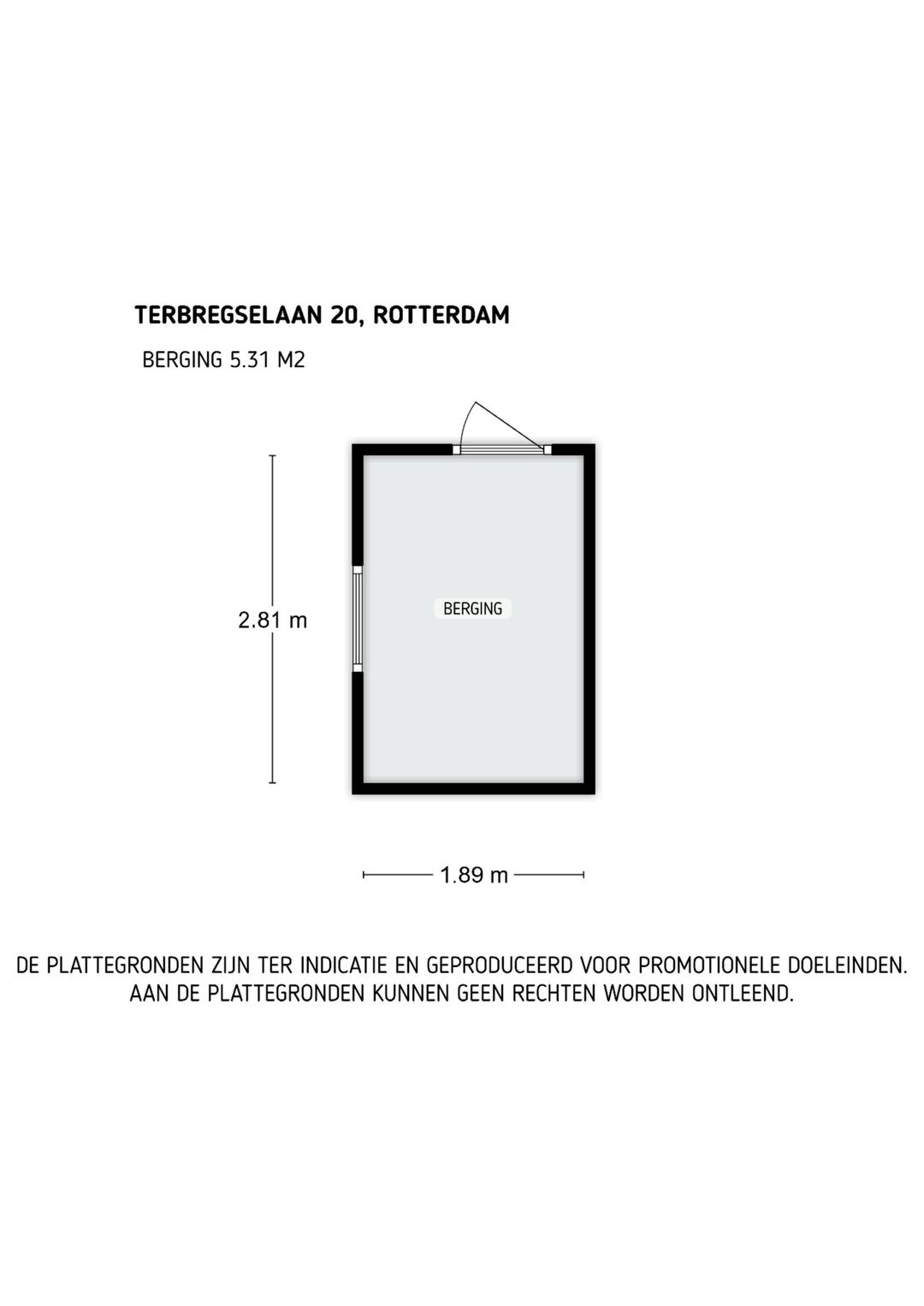 TERBREGSELAAN 20, ROTTERDAM

BERGING 5.31 M2

2.81 m

BERGING

1.89 m

DE PLATTEGRONDEN ZIJN TER INDICATIE EN GEPRODUCEERD VOOR PROMOTIONELE DOELEINDEN. AAN DE PLATTEGRONDEN KUNNEN GEEN RECHTEN WORDEN ONTLEEND.